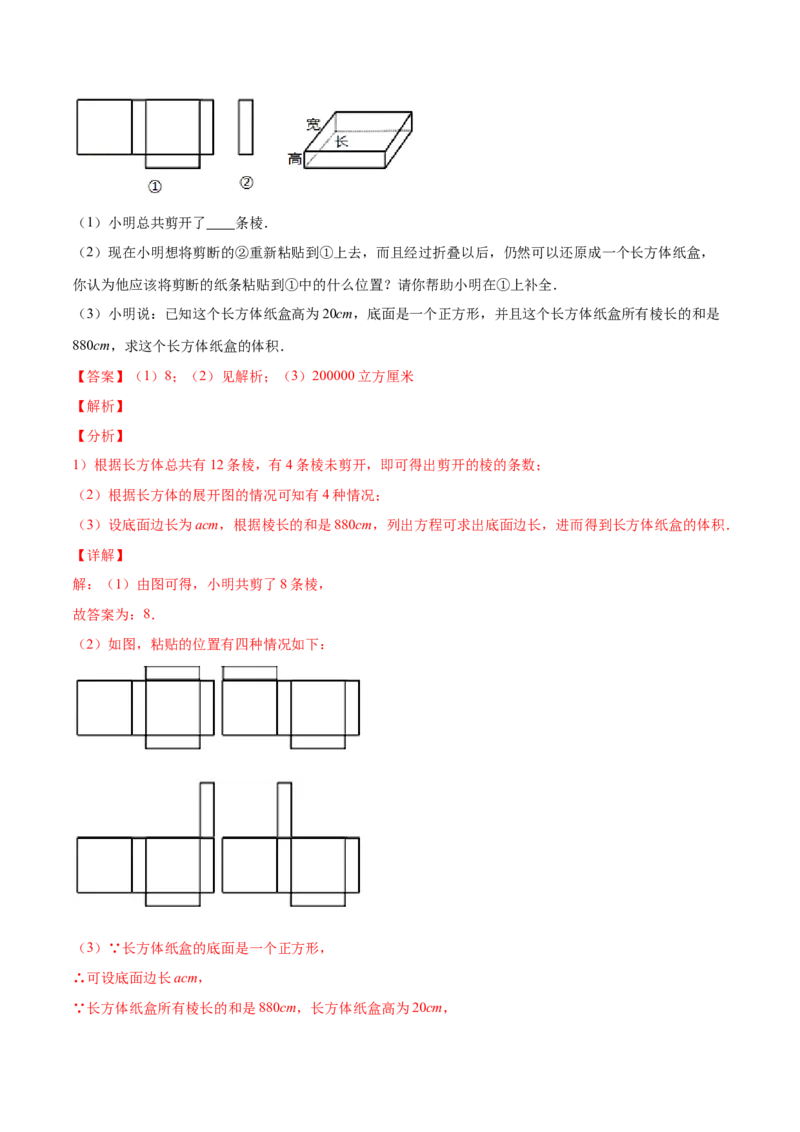 ①　②

宽
长
高

（1）小明总共剪开了____条棱．

（2）现在小明想将剪断的②重新粘贴到①上去，而且经过折叠以后，仍然可以还原成一个长方体纸盒，你认为他应该将剪断的纸条粘贴到①中的什么位置？请你帮助小明在①上补全．

（3）小明说：已知这个长方体纸盒高为 $20cm$，底面是一个正方形，并且这个长方体纸盒所有棱长的和是 $880cm$，求这个长方体纸盒的体积．

【答案】（1）8；（2）见解析；（3）200000 立方厘米

【解析】

【分析】

1）根据长方体总共有 12 条棱，有 4 条棱未剪开，即可得出剪开的棱的条数；

（2）根据长方体的展开图的情况可知有 4 种情况；

（3）设底面边长为 $acm$，根据棱长的和是 $880cm$，列出方程可求出底面边长，进而得到长方体纸盒的体积．

【详解】

解：（1）由图可得，小明共剪了 8 条棱，

故答案为：8．

（2）如图，粘贴的位置有四种情况如下：

（3）∵长方体纸盒的底面是一个正方形，

∴可设底面边长 $acm$，

∵长方体纸盒所有棱长的和是 $880cm$，长方体纸盒高为 $20cm$，